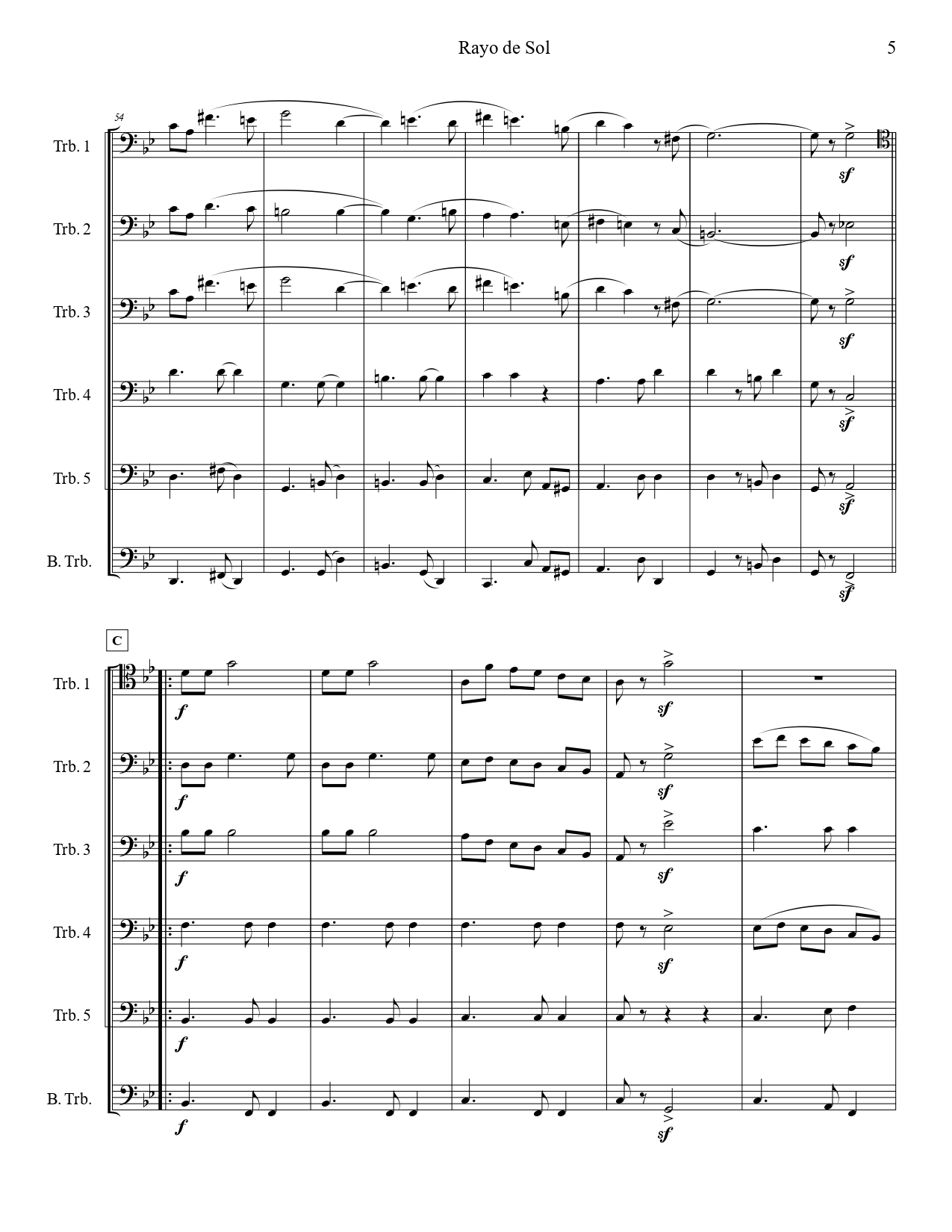 Rayo de Sol

5

54

Trb. 1

sf

Trb. 2

sf

Trb. 3

sf

Trb. 4

sf

Trb. 5

sf

B. Trb.

sf

C

Trb. 1

f

sf

Trb. 2

f

sf

Trb. 3

f

sf

Trb. 4

f

sf

Trb. 5

f

B. Trb.

f

sf